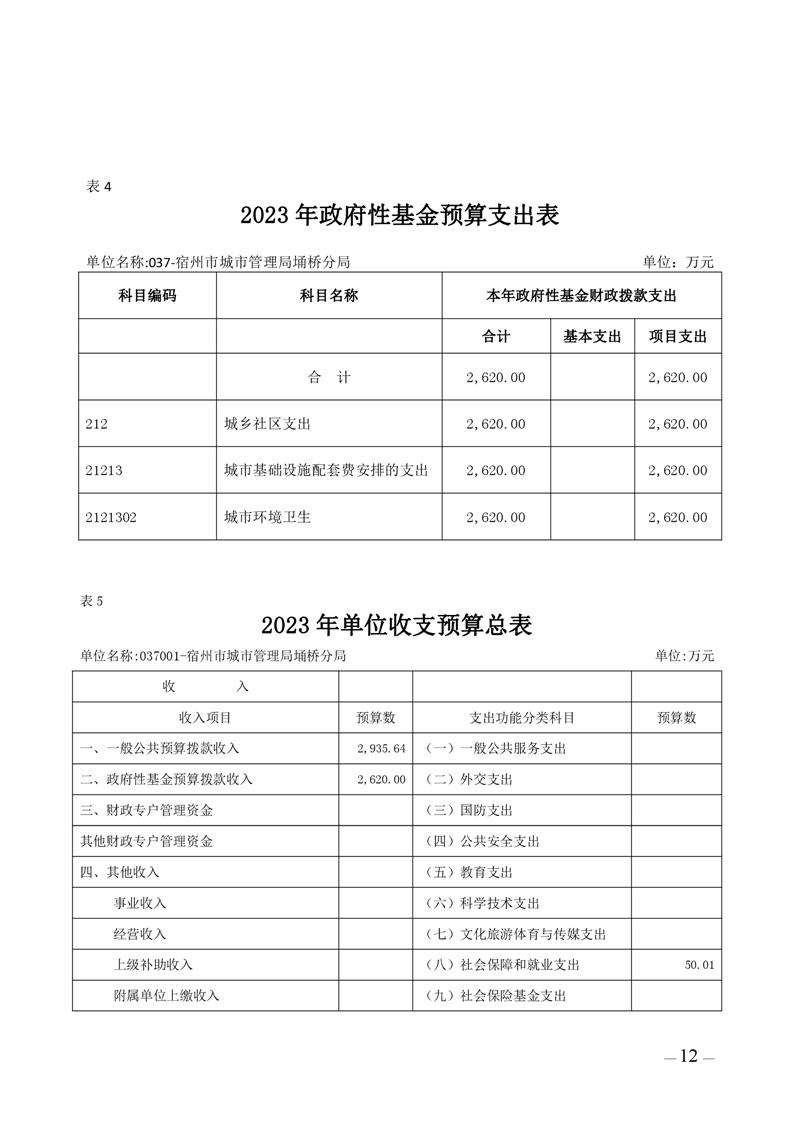 表 4

2023 年政府性基金预算支出表

单位名称:037-宿州市城市管理局埇桥分局　　单位：万元

| 科目编码 | 科目名称 | 本年政府性基金财政拨款支出 | | |
|---|---|---|---|---|
| | | 合计 | 基本支出 | 项目支出 |
| | 合　计 | 2,620.00 | | 2,620.00 |
| 212 | 城乡社区支出 | 2,620.00 | | 2,620.00 |
| 21213 | 城市基础设施配套费安排的支出 | 2,620.00 | | 2,620.00 |
| 2121302 | 城市环境卫生 | 2,620.00 | | 2,620.00 |

表 5

2023 年单位收支预算总表

单位名称:037001-宿州市城市管理局埇桥分局　　单位:万元

| 收　　入 | | | |
|---|---|---|---|
| 收入项目 | 预算数 | 支出功能分类科目 | 预算数 |
| 一、一般公共预算拨款收入 | 2,935.64 | （一）一般公共服务支出 | |
| 二、政府性基金预算拨款收入 | 2,620.00 | （二）外交支出 | |
| 三、财政专户管理资金 | | （三）国防支出 | |
| 其他财政专户管理资金 | | （四）公共安全支出 | |
| 四、其他收入 | | （五）教育支出 | |
| 事业收入 | | （六）科学技术支出 | |
| 经营收入 | | （七）文化旅游体育与传媒支出 | |
| 上级补助收入 | | （八）社会保障和就业支出 | 50.01 |
| 附属单位上缴收入 | | （九）社会保险基金支出 | |

— 12 —